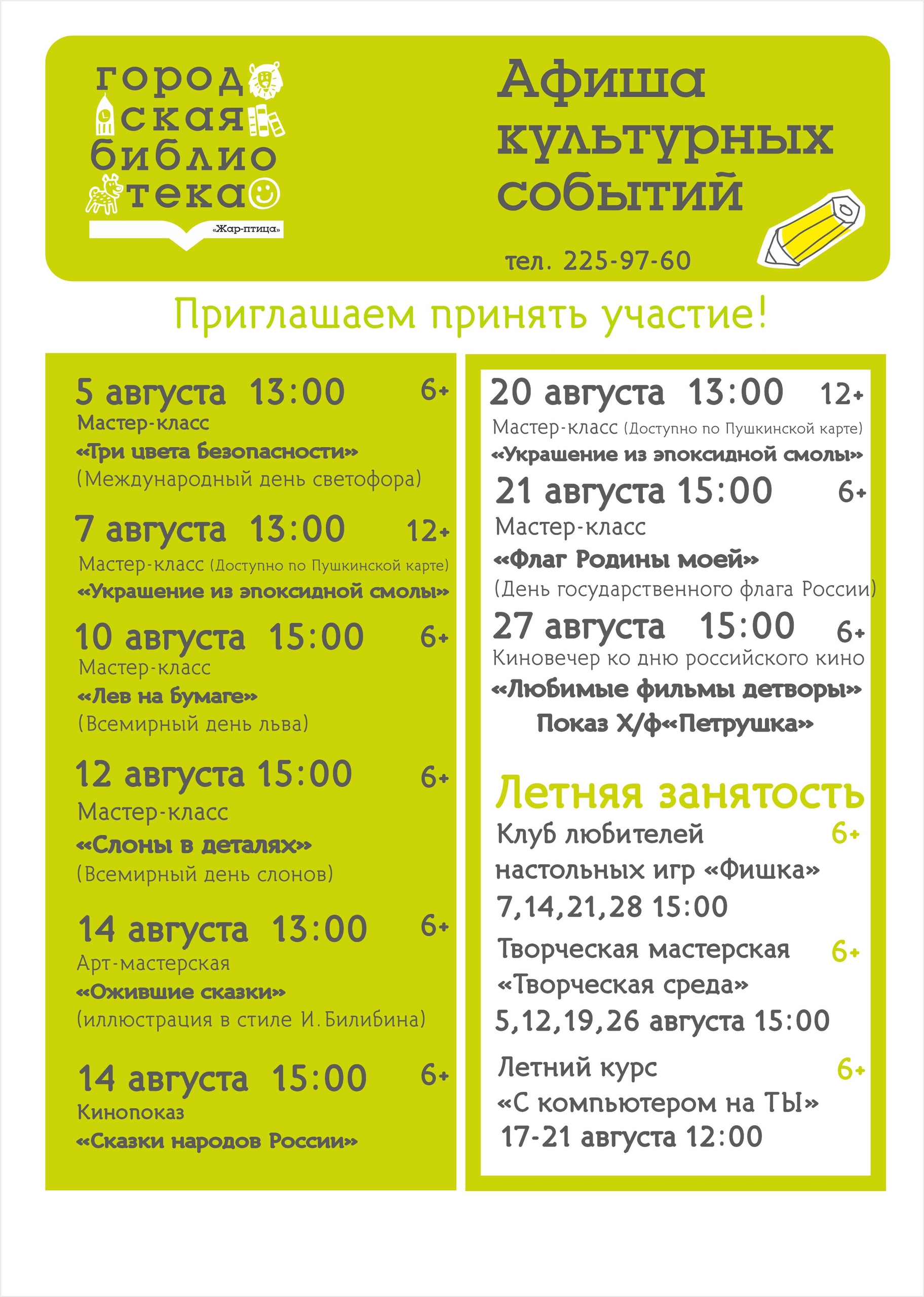 город
ская
библио
тека
«Жар-птица»

Афиша
культурных
событий

тел. 225-97-60

Приглашаем принять участие!

5 августа 13:00 6+
Мастер-класс
«Три цвета безопасности»
(Международный день светофора)

7 августа 13:00 12+
Мастер-класс (Доступно по Пушкинской карте)
«Украшение из эпоксидной смолы»

10 августа 15:00 6+
Мастер-класс
«Лев на бумаге»
(Всемирный день льва)

12 августа 15:00 6+
Мастер-класс
«Слоны в деталях»
(Всемирный день слонов)

14 августа 13:00 6+
Арт-мастерская
«Ожившие сказки»
(иллюстрация в стиле И. Билибина)

14 августа 15:00 6+
Кинопоказ
«Сказки народов России»

20 августа 13:00 12+
Мастер-класс (Доступно по Пушкинской карте)
«Украшение из эпоксидной смолы»

21 августа 15:00 6+
Мастер-класс
«Флаг Родины моей»
(День государственного флага России)

27 августа 15:00 6+
Киновечер ко дню российского кино
«Любимые фильмы детворы»
Показ Х/ф«Петрушка»

Летняя занятость

Клуб любителей 6+
настольных игр «Фишка»
7,14,21,28 15:00

Творческая мастерская 6+
«Творческая среда»
5,12,19,26 августа 15:00

Летний курс 6+
«С компьютером на ТЫ»
17-21 августа 12:00